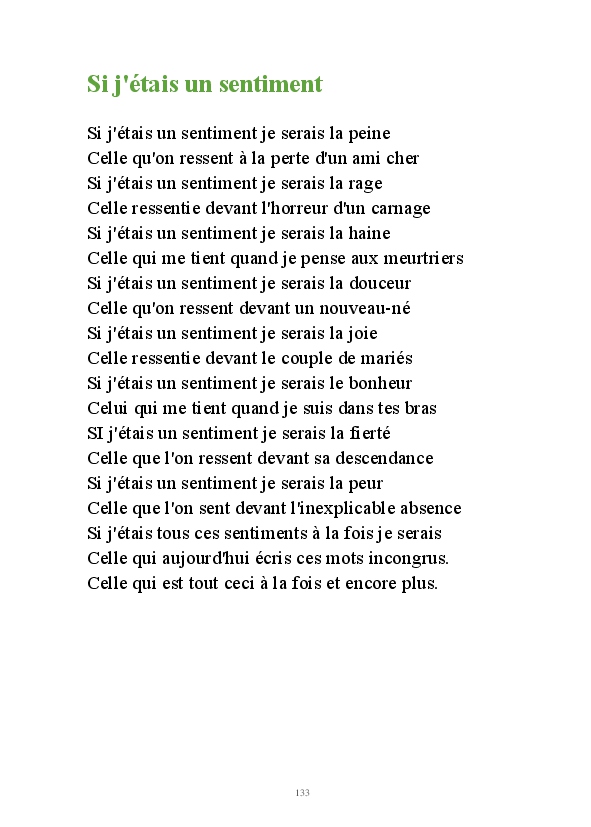 Si j'étais un sentiment

Si j'étais un sentiment je serais la peine
Celle qu'on ressent à la perte d'un ami cher
Si j'étais un sentiment je serais la rage
Celle ressentie devant l'horreur d'un carnage
Si j'étais un sentiment je serais la haine
Celle qui me tient quand je pense aux meurtriers
Si j'étais un sentiment je serais la douceur
Celle qu'on ressent devant un nouveau-né
Si j'étais un sentiment je serais la joie
Celle ressentie devant le couple de mariés
Si j'étais un sentiment je serais le bonheur
Celui qui me tient quand je suis dans tes bras
SI j'étais un sentiment je serais la fierté
Celle que l'on ressent devant sa descendance
Si j'étais un sentiment je serais la peur
Celle que l'on sent devant l'inexplicable absence
Si j'étais tous ces sentiments à la fois je serais
Celle qui aujourd'hui écris ces mots incongrus.
Celle qui est tout ceci à la fois et encore plus.

133